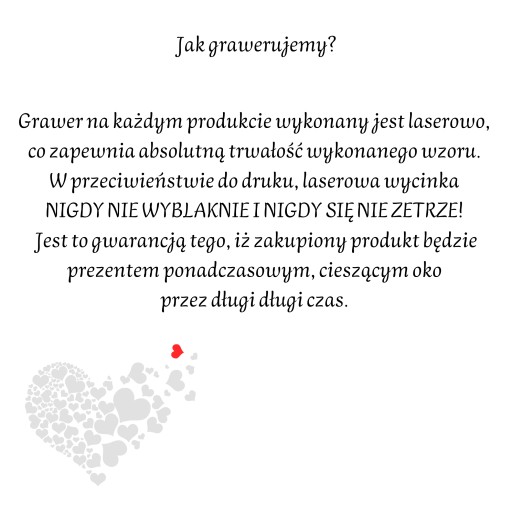 Jak grawerujemy?

Grawer na każdym produkcie wykonany jest laserowo, co zapewnia absolutną trwałość wykonanego wzoru. W przeciwieństwie do druku, laserowa wycinka NIGDY NIE WYBLAKNIE I NIGDY SIĘ NIE ZETRZE! Jest to gwarancją tego, iż zakupiony produkt będzie prezentem ponadczasowym, cieszącym oko przez długi długi czas.